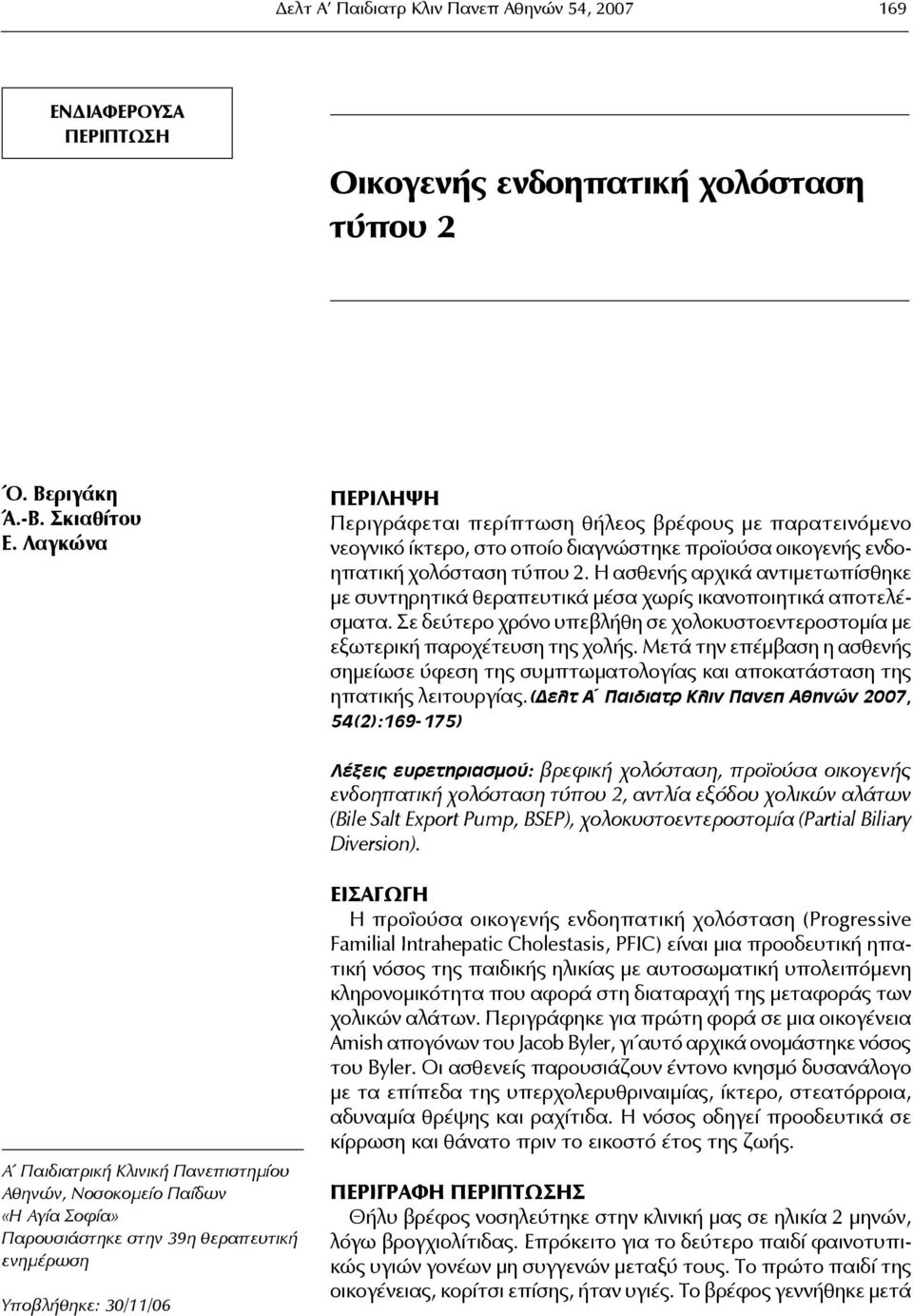 Δελτ Α΄ Παιδιατρ Κλιν Πανεπ Αθηνών 54, 2007 169

ΕΝΔΙΑΦΕΡΟΥΣΑ ΠΕΡΙΠΤΩΣΗ

Οικογενής ενδοηπατική χολόσταση τύπου 2

Ό. Βεριγάκη
Ά.-Β. Σκιαθίτου
Ε. Λαγκώνα

ΠΕΡΙΛΗΨΗ
Περιγράφεται περίπτωση θήλεος βρέφους με παρατεινόμενο νεογνικό ίκτερο, στο οποίο διαγνώστηκε προϊούσα οικογενής ενδοηπατική χολόσταση τύπου 2. Η ασθενής αρχικά αντιμετωπίσθηκε με συντηρητικά θεραπευτικά μέσα χωρίς ικανοποιητικά αποτελέσματα. Σε δεύτερο χρόνο υπεβλήθη σε χολοκυστοεντεροστομία με εξωτερική παροχέτευση της χολής. Μετά την επέμβαση η ασθενής σημείωσε ύφεση της συμπτωματολογίας και αποκατάσταση της ηπατικής λειτουργίας. (Δελτ Α΄ Παιδιατρ Κλιν Πανεπ Αθηνών 2007, 54(2):169-175)

Λέξεις ευρετηριασμού: βρεφική χολόσταση, προϊούσα οικογενής ενδοηπατική χολόσταση τύπου 2, αντλία εξόδου χολικών αλάτων (Bile Salt Export Pump, BSEP), χολοκυστοεντεροστομία (Partial Biliary Diversion).

ΕΙΣΑΓΩΓΗ
Η προϊούσα οικογενής ενδοηπατική χολόσταση (Progressive Familial Intrahepatic Cholestasis, PFIC) είναι μια προοδευτική ηπατική νόσος της παιδικής ηλικίας με αυτοσωματική υπολειπόμενη κληρονομικότητα που αφορά στη διαταραχή της μεταφοράς των χολικών αλάτων. Περιγράφηκε για πρώτη φορά σε μια οικογένεια Amish απογόνων του Jacob Byler, γι΄αυτό αρχικά ονομάστηκε νόσος του Byler. Οι ασθενείς παρουσιάζουν έντονο κνησμό δυσανάλογο με τα επίπεδα της υπερχολερυθριναιμίας, ίκτερο, στεατόρροια, αδυναμία θρέψης και ραχίτιδα. Η νόσος οδηγεί προοδευτικά σε κίρρωση και θάνατο πριν το εικοστό έτος της ζωής.

ΠΕΡΙΓΡΑΦΗ ΠΕΡΙΠΤΩΣΗΣ
Θήλυ βρέφος νοσηλεύτηκε στην κλινική μας σε ηλικία 2 μηνών, λόγω βρογχιολίτιδας. Επρόκειτο για το δεύτερο παιδί φαινοτυπικώς υγιών γονέων μη συγγενών μεταξύ τους. Το πρώτο παιδί της οικογένειας, κορίτσι επίσης, ήταν υγιές. Το βρέφος γεννήθηκε μετά

Α΄ Παιδιατρική Κλινική Πανεπιστημίου Αθηνών, Νοσοκομείο Παίδων «Η Αγία Σοφία»
Παρουσιάστηκε στην 39η θεραπευτική ενημέρωση

Υποβλήθηκε: 30/11/06